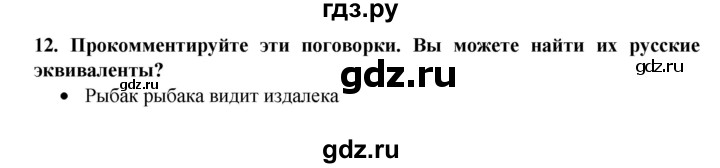 гдз.ру

12. Прокомментируйте эти поговорки. Вы можете найти их русские эквиваленты?

gdz.ru

gdz.ru

gdz.ru

• Рыбак рыбака видит издалека

gdz.ru